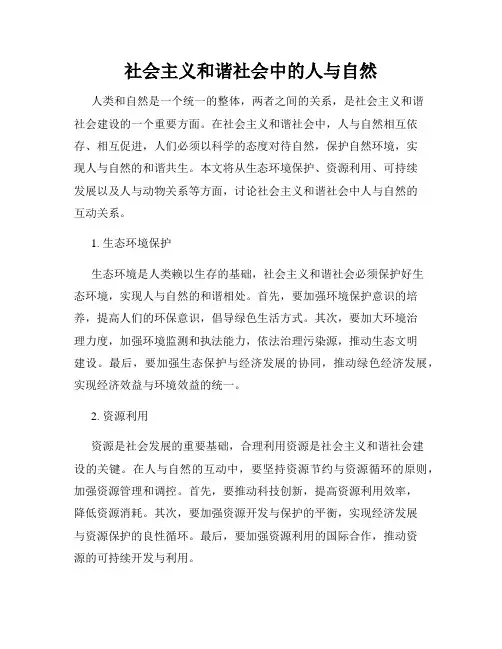 社会主义和谐社会中的人与自然

人类和自然是一个统一的整体，两者之间的关系，是社会主义和谐社会建设的一个重要方面。在社会主义和谐社会中，人与自然相互依存、相互促进，人们必须以科学的态度对待自然，保护自然环境，实现人与自然的和谐共生。本文将从生态环境保护、资源利用、可持续发展以及人与动物关系等方面，讨论社会主义和谐社会中人与自然的互动关系。

1. 生态环境保护

生态环境是人类赖以生存的基础，社会主义和谐社会必须保护好生态环境，实现人与自然的和谐相处。首先，要加强环境保护意识的培养，提高人们的环保意识，倡导绿色生活方式。其次，要加大环境治理力度，加强环境监测和执法能力，依法治理污染源，推动生态文明建设。最后，要加强生态保护与经济发展的协同，推动绿色经济发展，实现经济效益与环境效益的统一。

2. 资源利用

资源是社会发展的重要基础，合理利用资源是社会主义和谐社会建设的关键。在人与自然的互动中，要坚持资源节约与资源循环的原则，加强资源管理和调控。首先，要推动科技创新，提高资源利用效率，降低资源消耗。其次，要加强资源开发与保护的平衡，实现经济发展与资源保护的良性循环。最后，要加强资源利用的国际合作，推动资源的可持续开发与利用。